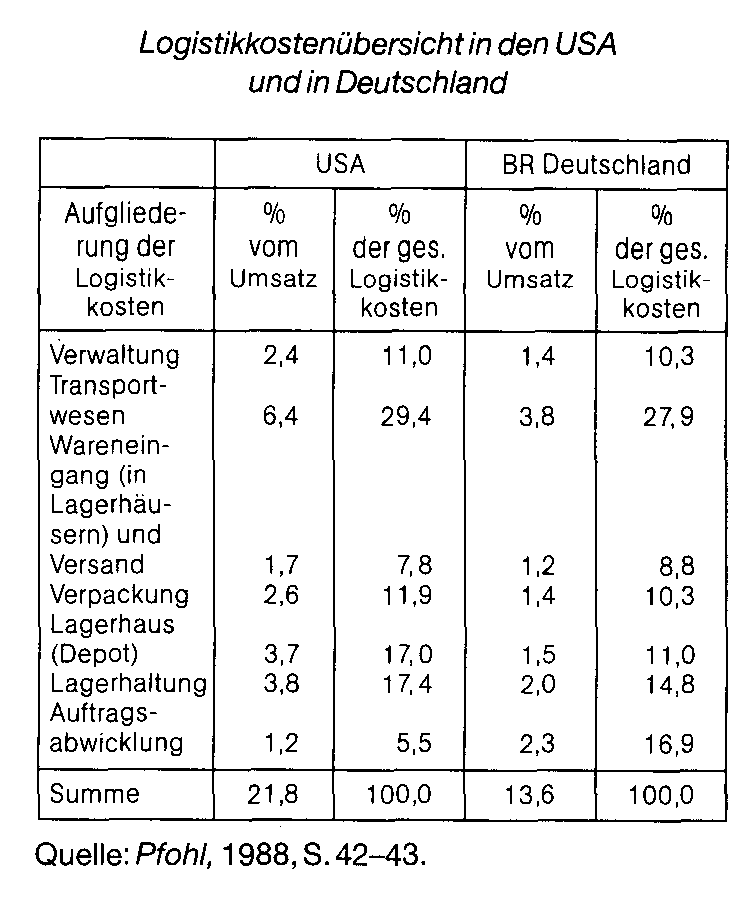 Logistikkostenübersicht in den USA und in Deutschland

| | USA | | BR Deutschland | |
|---|---|---|---|---|
| Aufgliederung der Logistikkosten | % vom Umsatz | % der ges. Logistikkosten | % vom Umsatz | % der ges. Logistikkosten |
| Verwaltung | 2,4 | 11,0 | 1,4 | 10,3 |
| Transportwesen | 6,4 | 29,4 | 3,8 | 27,9 |
| Wareneingang (in Lagerhäusern) und Versand | 1,7 | 7,8 | 1,2 | 8,8 |
| Verpackung | 2,6 | 11,9 | 1,4 | 10,3 |
| Lagerhaus (Depot) | 3,7 | 17,0 | 1,5 | 11,0 |
| Lagerhaltung | 3,8 | 17,4 | 2,0 | 14,8 |
| Auftragsabwicklung | 1,2 | 5,5 | 2,3 | 16,9 |
| Summe | 21,8 | 100,0 | 13,6 | 100,0 |

Quelle: Pfohl, 1988, S. 42–43.